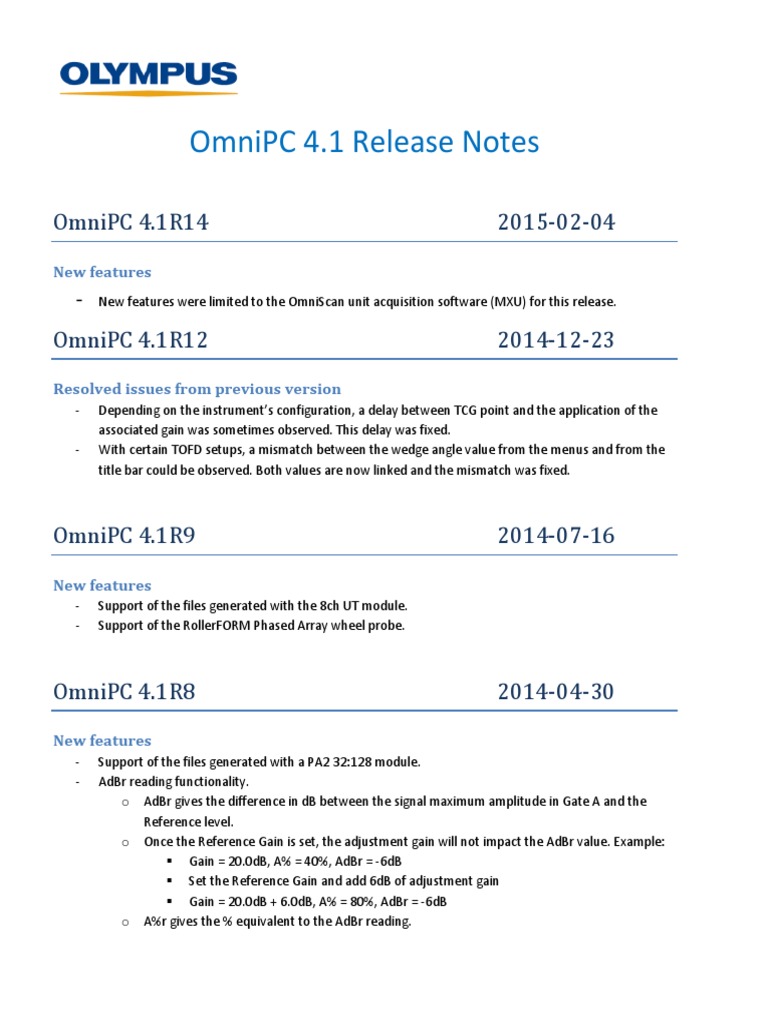 OLYMPUS

OmniPC 4.1 Release Notes

OmniPC 4.1R14 2015-02-04

New features

- New features were limited to the OmniScan unit acquisition software (MXU) for this release.

OmniPC 4.1R12 2014-12-23

Resolved issues from previous version

- Depending on the instrument's configuration, a delay between TCG point and the application of the associated gain was sometimes observed. This delay was fixed.
- With certain TOFD setups, a mismatch between the wedge angle value from the menus and from the title bar could be observed. Both values are now linked and the mismatch was fixed.

OmniPC 4.1R9 2014-07-16

New features

- Support of the files generated with the 8ch UT module.
- Support of the RollerFORM Phased Array wheel probe.

OmniPC 4.1R8 2014-04-30

New features

- Support of the files generated with a PA2 32:128 module.
- AdBr reading functionality.
 o AdBr gives the difference in dB between the signal maximum amplitude in Gate A and the Reference level.
 o Once the Reference Gain is set, the adjustment gain will not impact the AdBr value. Example:
 ▪ Gain = 20.0dB, A% = 40%, AdBr = -6dB
 ▪ Set the Reference Gain and add 6dB of adjustment gain
 ▪ Gain = 20.0dB + 6.0dB, A% = 80%, AdBr = -6dB
 o A%r gives the % equivalent to the AdBr reading.